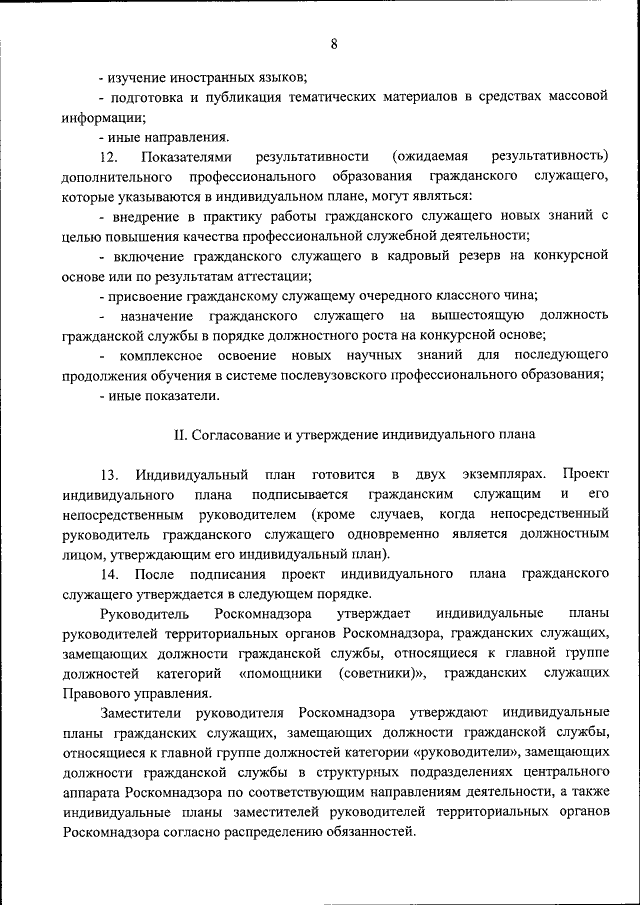 8

- изучение иностранных языков;

- подготовка и публикация тематических материалов в средствах массовой информации;

- иные направления.

12. Показателями результативности (ожидаемая результативность) дополнительного профессионального образования гражданского служащего, которые указываются в индивидуальном плане, могут являться:

- внедрение в практику работы гражданского служащего новых знаний с целью повышения качества профессиональной служебной деятельности;

- включение гражданского служащего в кадровый резерв на конкурсной основе или по результатам аттестации;

- присвоение гражданскому служащему очередного классного чина;

- назначение гражданского служащего на вышестоящую должность гражданской службы в порядке должностного роста на конкурсной основе;

- комплексное освоение новых научных знаний для последующего продолжения обучения в системе послевузовского профессионального образования;

- иные показатели.

II. Согласование и утверждение индивидуального плана

13. Индивидуальный план готовится в двух экземплярах. Проект индивидуального плана подписывается гражданским служащим и его непосредственным руководителем (кроме случаев, когда непосредственный руководитель гражданского служащего одновременно является должностным лицом, утверждающим его индивидуальный план).

14. После подписания проект индивидуального плана гражданского служащего утверждается в следующем порядке.

Руководитель Роскомнадзора утверждает индивидуальные планы руководителей территориальных органов Роскомнадзора, гражданских служащих, замещающих должности гражданской службы, относящиеся к главной группе должностей категорий «помощники (советники)», гражданских служащих Правового управления.

Заместители руководителя Роскомнадзора утверждают индивидуальные планы гражданских служащих, замещающих должности гражданской службы, относящиеся к главной группе должностей категории «руководители», замещающих должности гражданской службы в структурных подразделениях центрального аппарата Роскомнадзора по соответствующим направлениям деятельности, а также индивидуальные планы заместителей руководителей территориальных органов Роскомнадзора согласно распределению обязанностей.